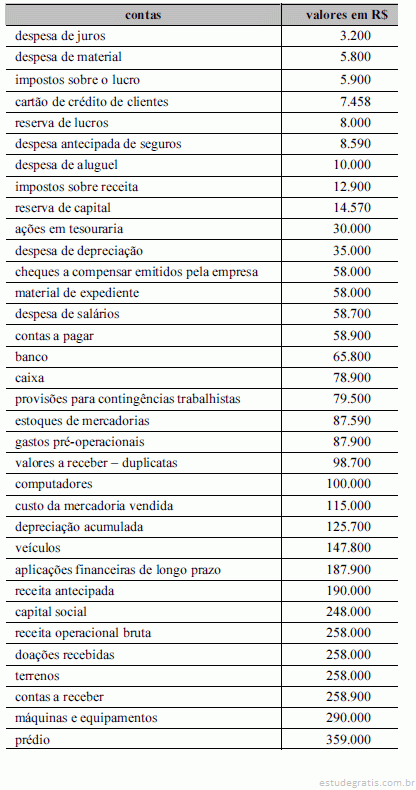 | contas | valores em R$ |
|---|---|
| despesa de juros | 3.200 |
| despesa de material | 5.800 |
| impostos sobre o lucro | 5.900 |
| cartão de crédito de clientes | 7.458 |
| reserva de lucros | 8.000 |
| despesa antecipada de seguros | 8.590 |
| despesa de aluguel | 10.000 |
| impostos sobre receita | 12.900 |
| reserva de capital | 14.570 |
| ações em tesouraria | 30.000 |
| despesa de depreciação | 35.000 |
| cheques a compensar emitidos pela empresa | 58.000 |
| material de expediente | 58.000 |
| despesa de salários | 58.700 |
| contas a pagar | 58.900 |
| banco | 65.800 |
| caixa | 78.900 |
| provisões para contingências trabalhistas | 79.500 |
| estoques de mercadorias | 87.590 |
| gastos pré-operacionais | 87.900 |
| valores a receber – duplicatas | 98.700 |
| computadores | 100.000 |
| custo da mercadoria vendida | 115.000 |
| depreciação acumulada | 125.700 |
| veículos | 147.800 |
| aplicações financeiras de longo prazo | 187.900 |
| receita antecipada | 190.000 |
| capital social | 248.000 |
| receita operacional bruta | 258.000 |
| doações recebidas | 258.000 |
| terrenos | 258.000 |
| contas a receber | 258.900 |
| máquinas e equipamentos | 290.000 |
| prédio | 359.000 |

estudegratis.com.br